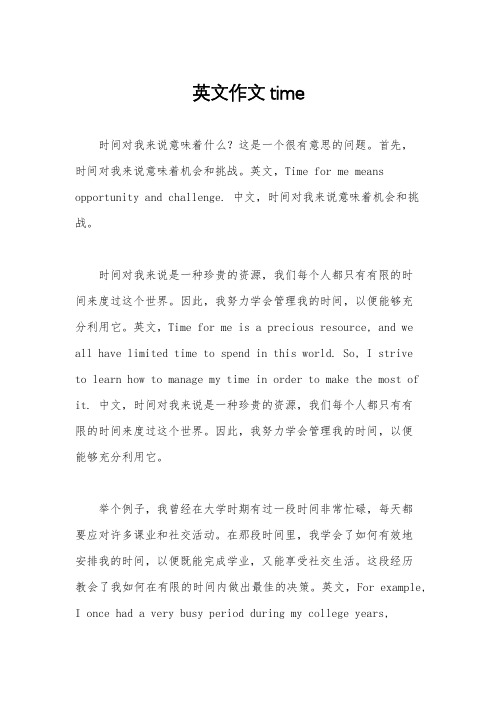 英文作文 time

时间对我来说意味着什么？这是一个很有意思的问题。首先，时间对我来说意味着机会和挑战。英文，Time for me means opportunity and challenge. 中文，时间对我来说意味着机会和挑战。

时间对我来说是一种珍贵的资源，我们每个人都只有有限的时间来度过这个世界。因此，我努力学会管理我的时间，以便能够充分利用它。英文，Time for me is a precious resource, and we all have limited time to spend in this world. So, I strive to learn how to manage my time in order to make the most of it. 中文，时间对我来说是一种珍贵的资源，我们每个人都只有有限的时间来度过这个世界。因此，我努力学会管理我的时间，以便能够充分利用它。

举个例子，我曾经在大学时期有过一段时间非常忙碌，每天都要应对许多课业和社交活动。在那段时间里，我学会了如何有效地安排我的时间，以便既能完成学业，又能享受社交生活。这段经历教会了我如何在有限的时间内做出最佳的决策。英文，For example, I once had a very busy period during my college years,